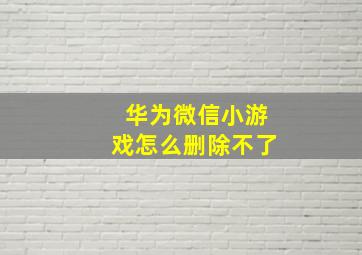 华为微信小游戏怎么删除不了